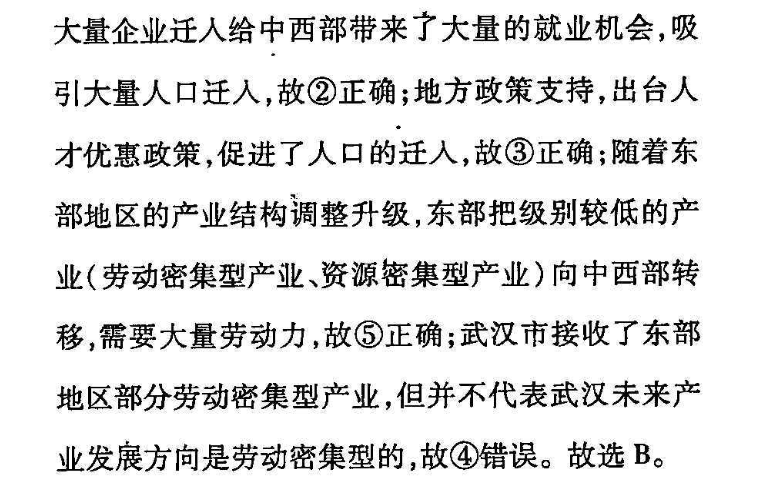 大量企业迁入给中西部带来了大量的就业机会,吸引大量人口迁入,故②正确;地方政策支持,出台人才优惠政策,促进了人口的迁入,故③正确;随着东部地区的产业结构调整升级,东部把级别较低的产业(劳动密集型产业、资源密集型产业)向中西部转移,需要大量劳动力,故⑤正确;武汉市接收了东部地区部分劳动密集型产业,但并不代表武汉未来产业发展方向是劳动密集型的,故④错误。故选 B。